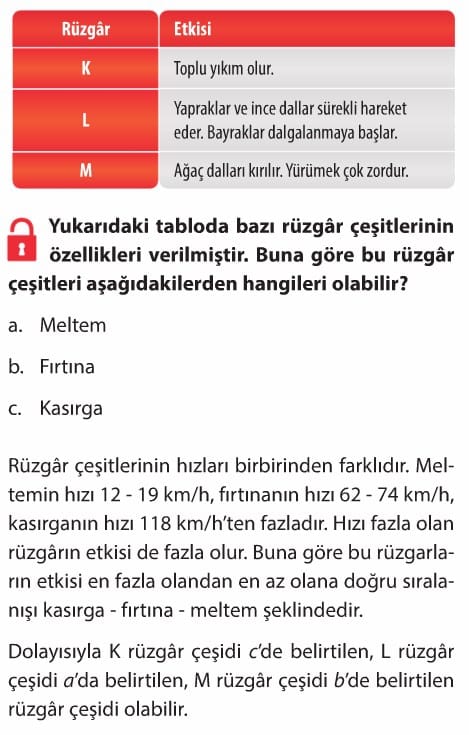 | Rüzgâr | Etkisi |
|---|---|
| K | Toplu yıkım olur. |
| L | Yapraklar ve ince dallar sürekli hareket eder. Bayraklar dalgalanmaya başlar. |
| M | Ağaç dalları kırılır. Yürümek çok zordur. |

Yukarıdaki tabloda bazı rüzgâr çeşitlerinin özellikleri verilmiştir. Buna göre bu rüzgâr çeşitleri aşağıdakilerden hangileri olabilir?

a. Meltem

b. Fırtına

c. Kasırga

Rüzgâr çeşitlerinin hızları birbirinden farklıdır. Meltemin hızı 12 - 19 km/h, fırtınanın hızı 62 - 74 km/h, kasırganın hızı 118 km/h'ten fazladır. Hızı fazla olan rüzgârın etkisi de fazla olur. Buna göre bu rüzgarların etkisi en fazla olandan en az olana doğru sıralanışı kasırga - fırtına - meltem şeklindedir.

Dolayısıyla K rüzgâr çeşidi c'de belirtilen, L rüzgâr çeşidi a'da belirtilen, M rüzgâr çeşidi b'de belirtilen rüzgâr çeşidi olabilir.